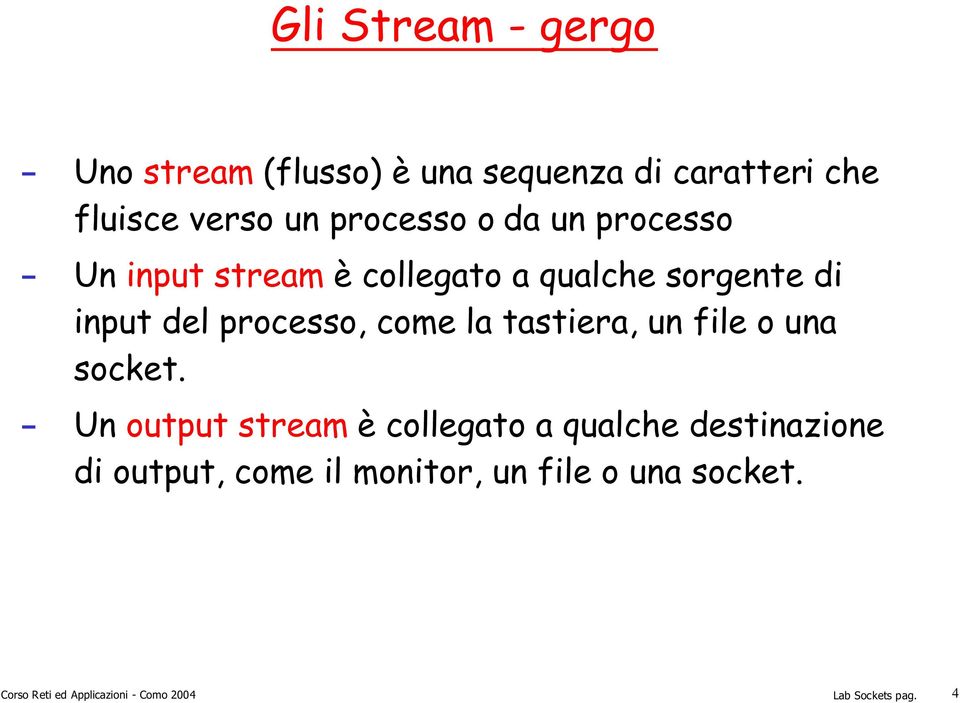 Gli Stream - gergo

- Uno stream (flusso) è una sequenza di caratteri che fluisce verso un processo o da un processo

- Un input stream è collegato a qualche sorgente di input del processo, come la tastiera, un file o una socket.

- Un output stream è collegato a qualche destinazione di output, come il monitor, un file o una socket.

Corso Reti ed Applicazioni - Como 2004

Lab Sockets pag. 4